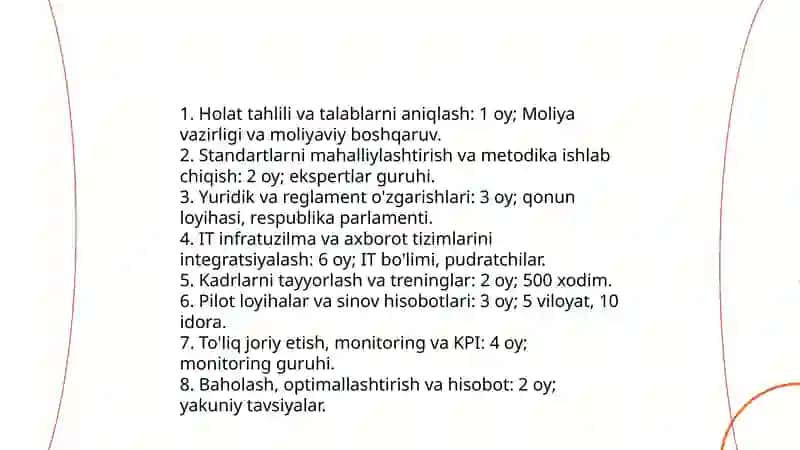 1. Holat tahlili va talablarni aniqlash: 1 oy; Moliya vazirligi va moliyaviy boshqaruv.
2. Standartlarni mahalliylashtirish va metodika ishlab chiqish: 2 oy; ekspertlar guruhi.
3. Yuridik va reglament o'zgarishlari: 3 oy; qonun loyihasi, respublika parlamenti.
4. IT infratuzilma va axborot tizimlarini integratsiyalash: 6 oy; IT bo'limi, pudratchilar.
5. Kadrlarni tayyorlash va treninglar: 2 oy; 500 xodim.
6. Pilot loyihalar va sinov hisobotlari: 3 oy; 5 viloyat, 10 idora.
7. To'liq joriy etish, monitoring va KPI: 4 oy; monitoring guruhi.
8. Baholash, optimallashtirish va hisobot: 2 oy; yakuniy tavsiyalar.